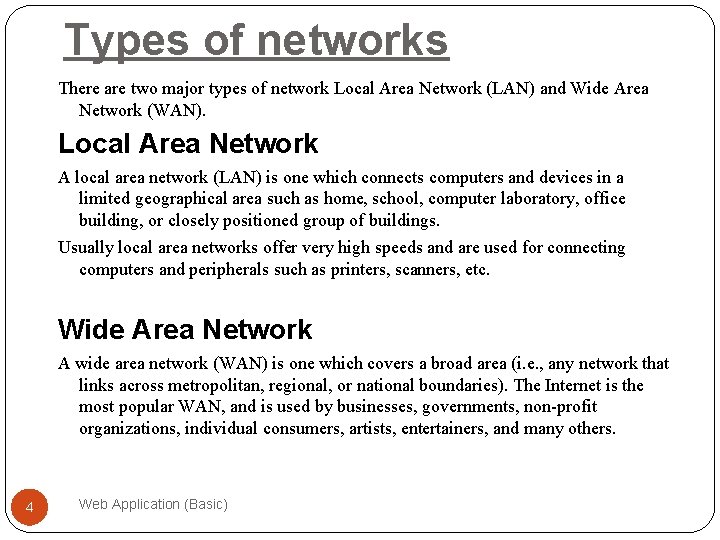 Types of networks

There are two major types of network Local Area Network (LAN) and Wide Area Network (WAN).

Local Area Network

A local area network (LAN) is one which connects computers and devices in a limited geographical area such as home, school, computer laboratory, office building, or closely positioned group of buildings.

Usually local area networks offer very high speeds and are used for connecting computers and peripherals such as printers, scanners, etc.

Wide Area Network

A wide area network (WAN) is one which covers a broad area (i.e., any network that links across metropolitan, regional, or national boundaries). The Internet is the most popular WAN, and is used by businesses, governments, non-profit organizations, individual consumers, artists, entertainers, and many others.

4

Web Application (Basic)